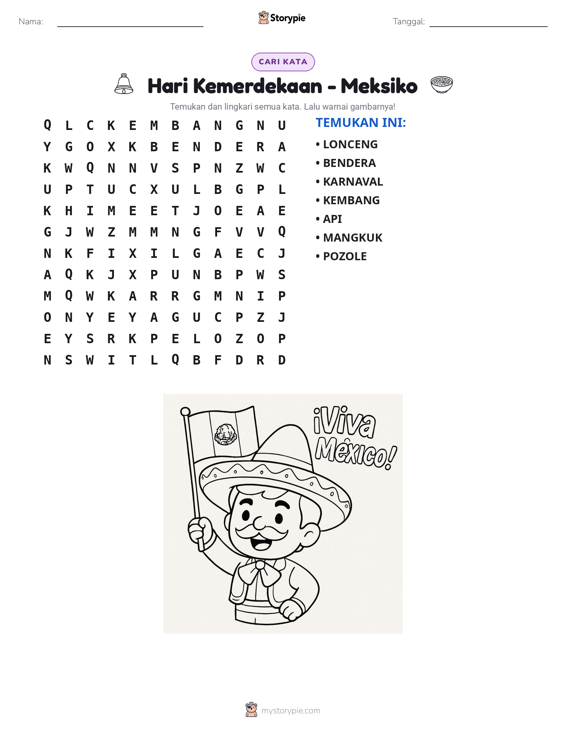 Nama: ____ Storypie Tanggal: ____

CARI KATA

Hari Kemerdekaan - Meksiko

Temukan dan lingkari semua kata. Lalu warnai gambarnya!

Q L C K E M B A N G N U
Y G O X K B E N D E R A
K W Q N N V S P N Z W C
U P T U C X U L B G P L
K H I M E E T J O E A E
G J W Z M M N G F V V Q
N K F I X I L G A E C J
A Q K J X P U N B P W S
M Q W K A R R G M N I P
O N Y E Y A G U C P Z J
E Y S R K P E L O Z O P
N S W I T L Q B F D R D

TEMUKAN INI:
• LONCENG
• BENDERA
• KARNAVAL
• KEMBANG
• API
• MANGKUK
• POZOLE

¡Viva México!

mystorypie.com